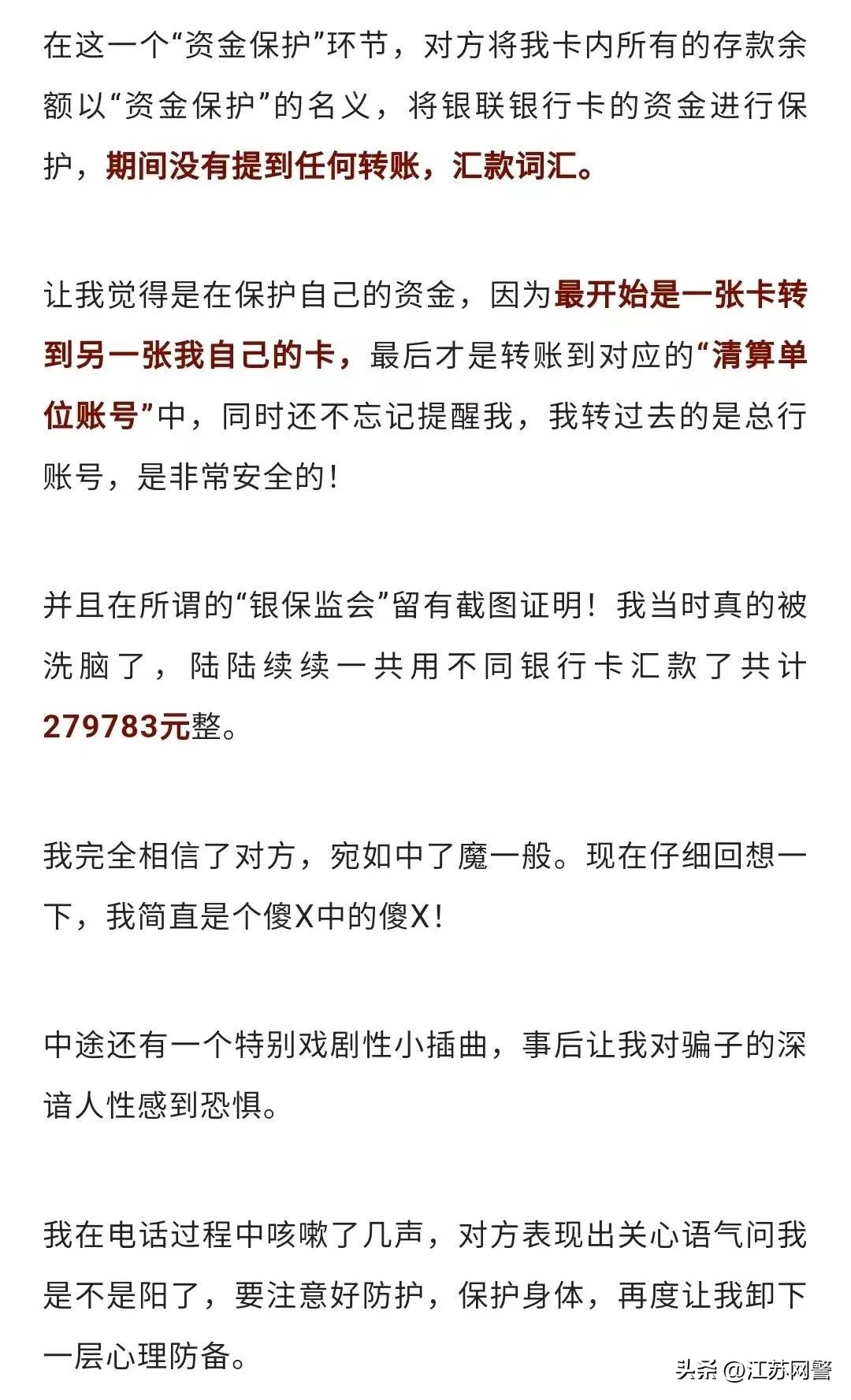 在这一个“资金保护”环节，对方将我卡内所有的存款余额以“资金保护”的名义，将银联银行卡的资金进行保护，期间没有提到任何转账，汇款词汇。

让我觉得是在保护自己的资金，因为最开始是一张卡转到另一张我自己的卡，最后才是转账到对应的“清算单位账号”中，同时还不忘记提醒我，我转过去的是总行账号，是非常安全的！

并且在所谓的“银保监会”留有截图证明！我当时真的被洗脑了，陆陆续续一共用不同银行卡汇款了共计279783元整。

我完全相信了对方，宛如中了魔一般。现在仔细回想一下，我简直是个傻X中的傻X！

中途还有一个特别戏剧性小插曲，事后让我对骗子的深谙人性感到恐惧。

我在电话过程中咳嗽了几声，对方表现出关心语气问我是不是阳了，要注意好防护，保护身体，再度让我卸下一层心理防备。

头条 @江苏网警